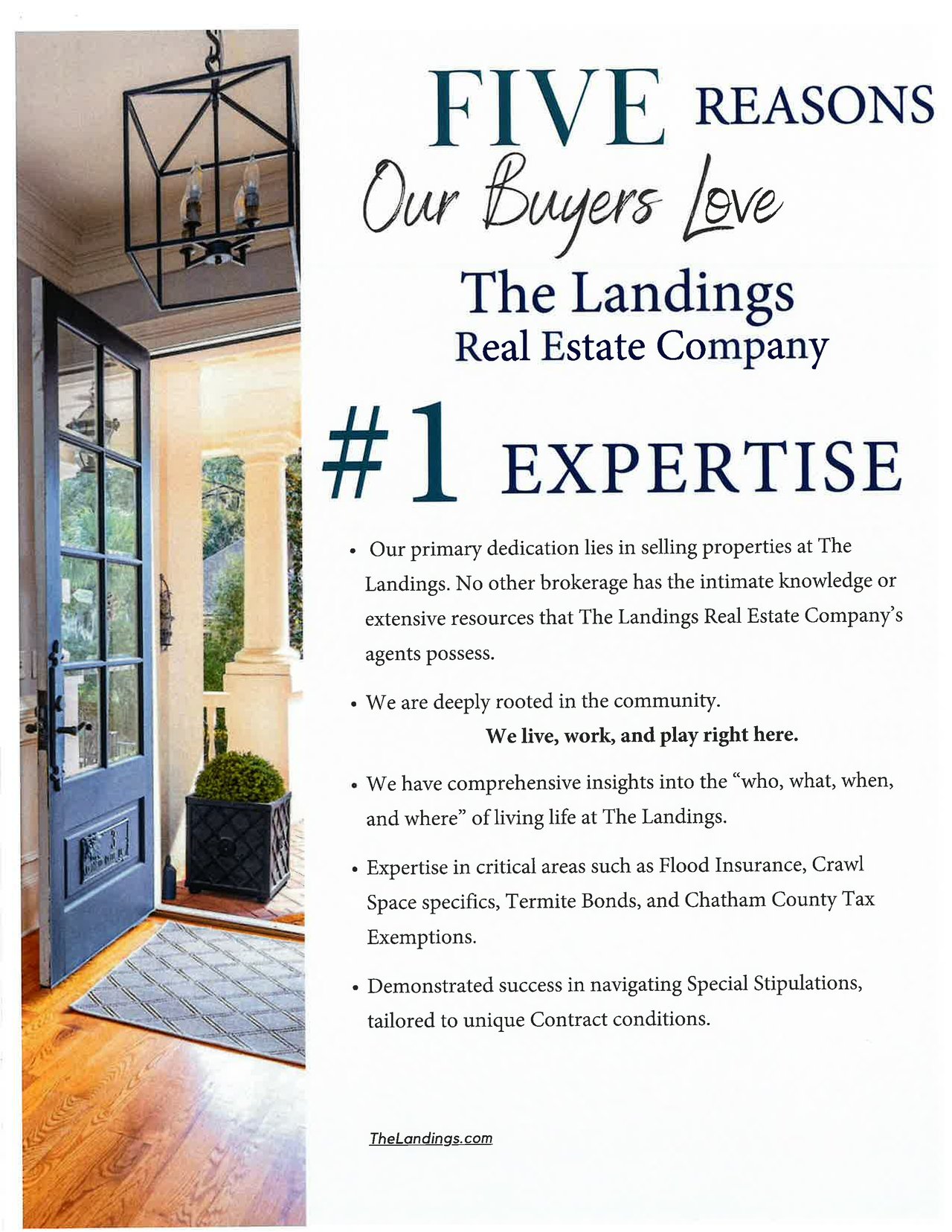 FIVE REASONS
Our Buyers Love
The Landings
Real Estate Company

#1 EXPERTISE

• Our primary dedication lies in selling properties at The Landings. No other brokerage has the intimate knowledge or extensive resources that The Landings Real Estate Company's agents possess.

• We are deeply rooted in the community.
We live, work, and play right here.

• We have comprehensive insights into the "who, what, when, and where" of living life at The Landings.

• Expertise in critical areas such as Flood Insurance, Crawl Space specifics, Termite Bonds, and Chatham County Tax Exemptions.

• Demonstrated success in navigating Special Stipulations, tailored to unique Contract conditions.

TheLandings.com